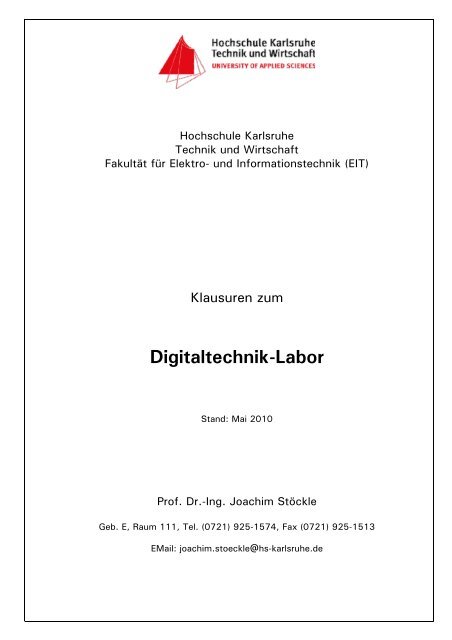 Hochschule Karlsruhe
Technik und Wirtschaft
UNIVERSITY OF APPLIED SCIENCES

Hochschule Karlsruhe
Technik und Wirtschaft
Fakultät für Elektro- und Informationstechnik (EIT)

Klausuren zum

Digitaltechnik-Labor

Stand: Mai 2010

Prof. Dr.-Ing. Joachim Stöckle

Geb. E, Raum 111, Tel. (0721) 925-1574, Fax (0721) 925-1513

EMail: joachim.stoeckle@hs-karlsruhe.de